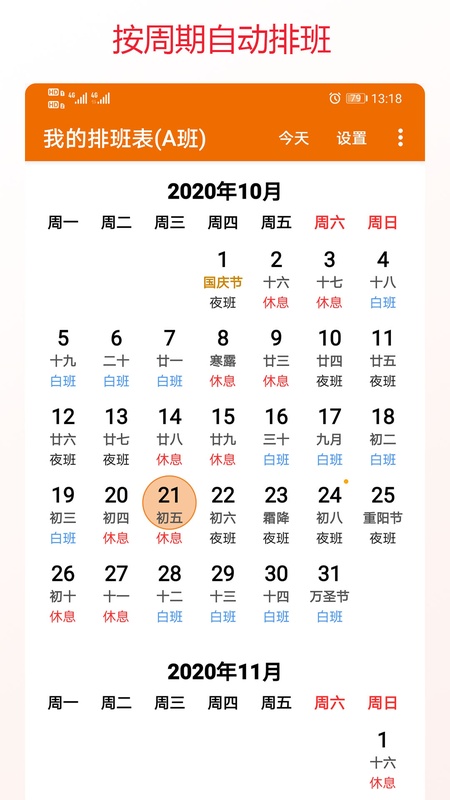 按周期自动排班

HD 4G 4G 79 13:18

我的排班表(A班) 今天 设置

2020年10月

| 周一 | 周二 | 周三 | 周四 | 周五 | 周六 | 周日 |
|---|---|---|---|---|---|---|
| | | | 1 国庆节 夜班 | 2 十六 休息 | 3 十七 休息 | 4 十八 白班 |
| 5 十九 白班 | 6 二十 白班 | 7 廿一 白班 | 8 寒露 休息 | 9 廿三 休息 | 10 廿四 夜班 | 11 廿五 夜班 |
| 12 廿六 夜班 | 13 廿七 夜班 | 14 廿八 休息 | 15 廿九 休息 | 16 三十 白班 | 17 九月 白班 | 18 初二 白班 |
| 19 初三 白班 | 20 初四 休息 | 21 初五 休息 | 22 初六 夜班 | 23 霜降 夜班 | 24 初八 夜班 | 25 重阳节 夜班 |
| 26 初十 休息 | 27 十一 休息 | 28 十二 白班 | 29 十三 白班 | 30 十四 白班 | 31 万圣节 白班 | |

2020年11月

| 周一 | 周二 | 周三 | 周四 | 周五 | 周六 | 周日 |
|---|---|---|---|---|---|---|
| | | | | | | 1 十六 休息 |